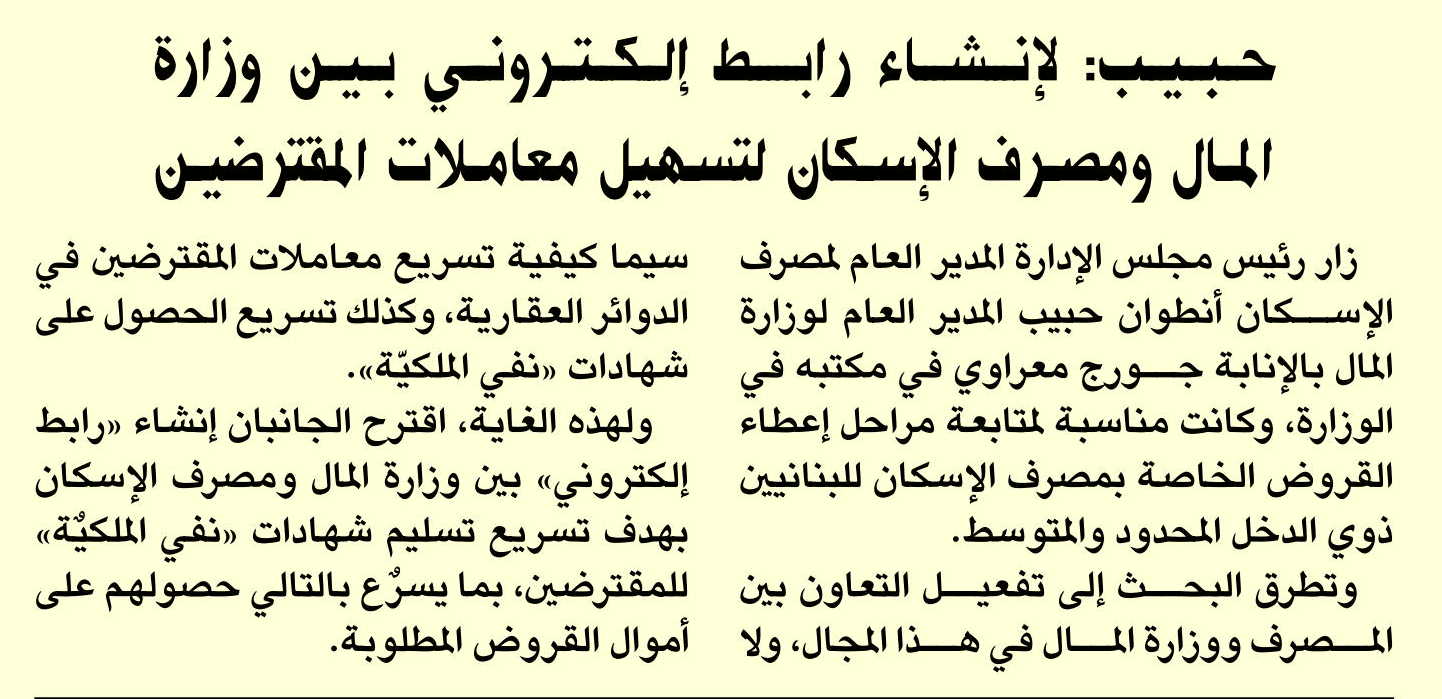 حبيب: لإنشاء رابط إلكتروني بين وزارة المال ومصرف الإسكان لتسهيل معاملات المقترضين

زار رئيس مجلس الإدارة المدير العام لمصرف الإسكان أنطوان حبيب المدير العام لوزارة المال بالإنابة جورج معراوي في مكتبه في الوزارة، وكانت مناسبة لمتابعة مراحل إعطاء القروض الخاصة بمصرف الإسكان للبنانيين ذوي الدخل المحدود والمتوسط.

وتطرق البحث إلى تفعيل التعاون بين المصرف ووزارة المال في هذا المجال، ولا سيما كيفية تسريع معاملات المقترضين في الدوائر العقارية، وكذلك تسريع الحصول على شهادات «نفي الملكيّة».

ولهذه الغاية، اقترح الجانبان إنشاء «رابط إلكتروني» بين وزارة المال ومصرف الإسكان بهدف تسريع تسليم شهادات «نفي الملكيّة» للمقترضين، بما يسرّع بالتالي حصولهم على أموال القروض المطلوبة.